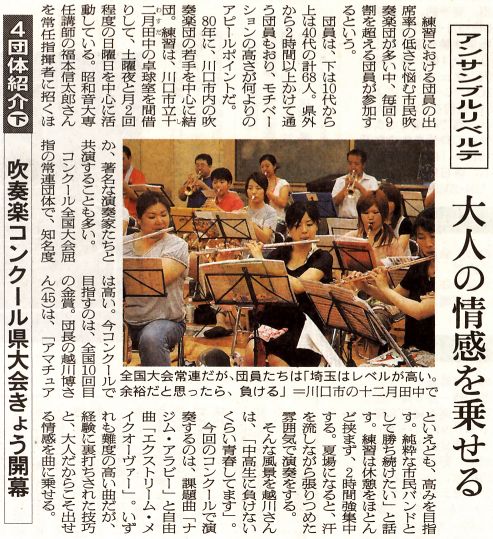 アンサンブルリベルテ

大人の情感を乗せる

練習における団員の出席率の低さに悩む市民吹奏楽団が多い中、毎回9割を超える団員が参加するという。

団員は、下は10代から上は40代の計68人。県外から2時間以上かけて通う団員もおり、モチベーションの高さが何よりのアピールポイントだ。

80年に、川口市内の吹奏楽団の若手を中心に結団。練習は、川口市立十二月田中の卓球室を間借りして、土曜夜と月2回程度の日曜日を中心に活動している。昭和音大専任講師の福本信太郎さんを常任指揮者に招くほか、著名な演奏家たちと共演することも多い。

コンクール全国大会屈指の常連団体で、知名度は高い。今コンクールで目指すのは、全国10回目の金賞。団長の越川博さん(45)は、「アマチュアといえども、高みを目指す。純粋な市民バンドとして勝ち続けたい」と話す。練習は休憩をほとんど挟まず、2時間強集中する。夏場になると、汗を流しながら張りつめた雰囲気で演奏をする。

そんな風景を越川さんは、「中高生に負けないくらい青春してます」。

今回のコンクールで演奏するのは、課題曲「ナジム・アラビー」と自由曲「エクストリーム・メイクオーヴァー」。いずれも難度の高い曲だが、経験に裏打ちされた技巧と、大人だからこそ出せる情感を曲に乗せる。

全国大会常連だが、団員たちは「埼玉はレベルが高い。余裕だと思ったら、負ける」＝川口市の十二月田中で

4団体紹介 下

吹奏楽コンクール県大会きょう開幕